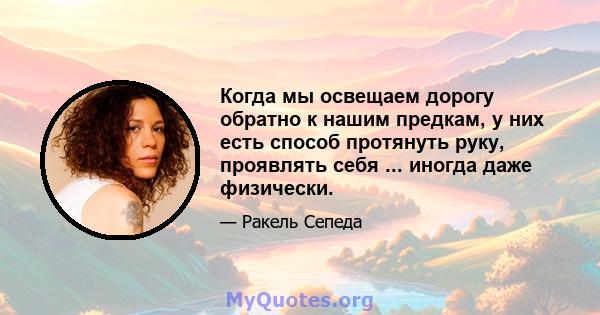 Когда мы освещаем дорогу обратно к нашим предкам, у них есть способ протянуть руку, проявлять себя ... иногда даже физически.

— Ракель Сепеда

MyQuotes.org